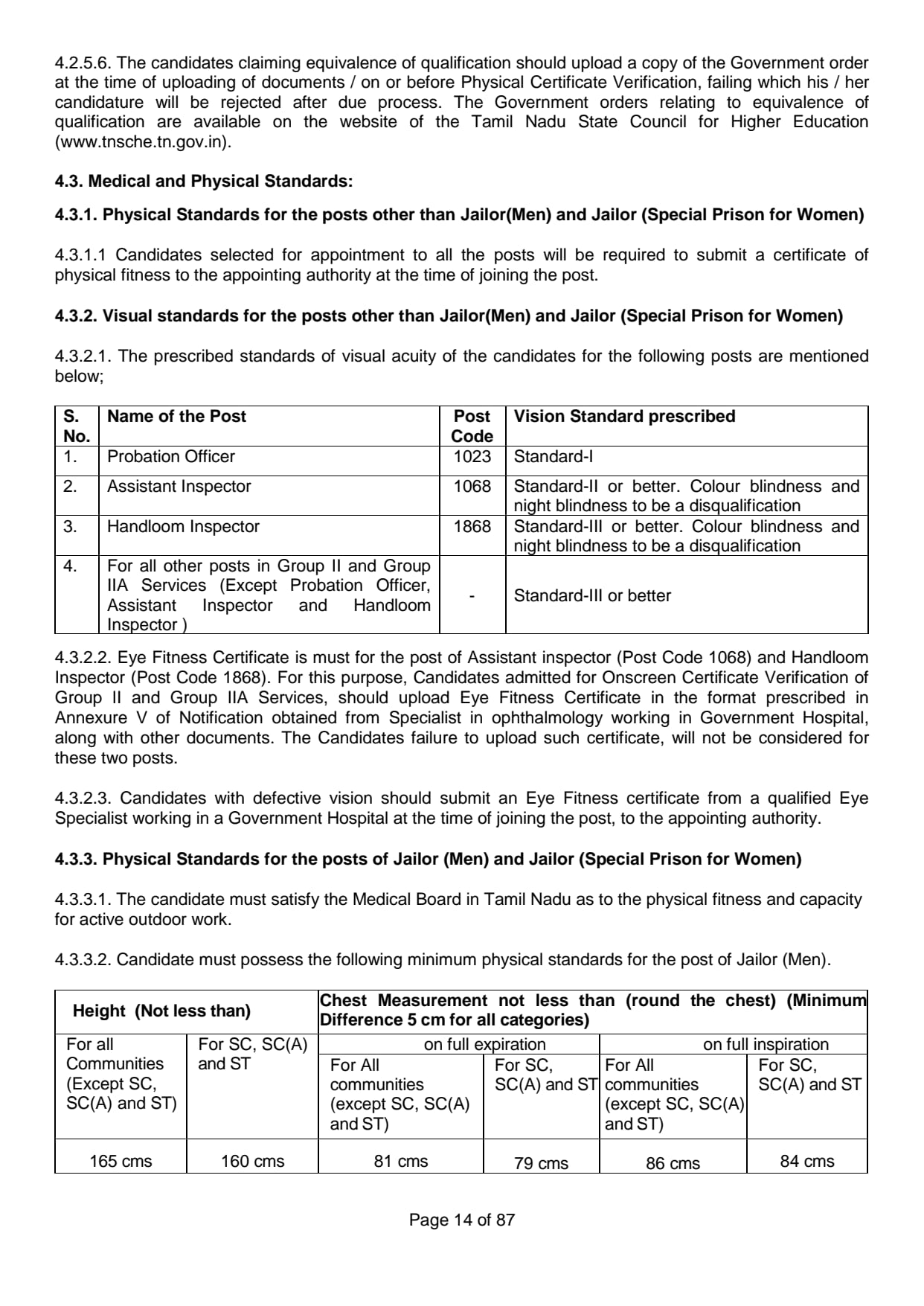 4.2.5.6. The candidates claiming equivalence of qualification should upload a copy of the Government order at the time of uploading of documents / on or before Physical Certificate Verification, failing which his / her candidature will be rejected after due process. The Government orders relating to equivalence of qualification are available on the website of the Tamil Nadu State Council for Higher Education (www.tnsche.tn.gov.in).

**4.3. Medical and Physical Standards:**

**4.3.1. Physical Standards for the posts other than Jailor(Men) and Jailor (Special Prison for Women)**

4.3.1.1 Candidates selected for appointment to all the posts will be required to submit a certificate of physical fitness to the appointing authority at the time of joining the post.

**4.3.2. Visual standards for the posts other than Jailor(Men) and Jailor (Special Prison for Women)**

4.3.2.1. The prescribed standards of visual acuity of the candidates for the following posts are mentioned below;

| S. No. | Name of the Post | Post Code | Vision Standard prescribed |
|---|---|---|---|
| 1. | Probation Officer | 1023 | Standard-I |
| 2. | Assistant Inspector | 1068 | Standard-II or better. Colour blindness and night blindness to be a disqualification |
| 3. | Handloom Inspector | 1868 | Standard-III or better. Colour blindness and night blindness to be a disqualification |
| 4. | For all other posts in Group II and Group IIA Services (Except Probation Officer, Assistant Inspector and Handloom Inspector ) | - | Standard-III or better |

4.3.2.2. Eye Fitness Certificate is must for the post of Assistant inspector (Post Code 1068) and Handloom Inspector (Post Code 1868). For this purpose, Candidates admitted for Onscreen Certificate Verification of Group II and Group IIA Services, should upload Eye Fitness Certificate in the format prescribed in Annexure V of Notification obtained from Specialist in ophthalmology working in Government Hospital, along with other documents. The Candidates failure to upload such certificate, will not be considered for these two posts.

4.3.2.3. Candidates with defective vision should submit an Eye Fitness certificate from a qualified Eye Specialist working in a Government Hospital at the time of joining the post, to the appointing authority.

**4.3.3. Physical Standards for the posts of Jailor (Men) and Jailor (Special Prison for Women)**

4.3.3.1. The candidate must satisfy the Medical Board in Tamil Nadu as to the physical fitness and capacity for active outdoor work.

4.3.3.2. Candidate must possess the following minimum physical standards for the post of Jailor (Men).

| Height (Not less than) | | Chest Measurement not less than (round the chest) (Minimum Difference 5 cm for all categories) | | | |
|---|---|---|---|---|---|
| For all Communities (Except SC, SC(A) and ST) | For SC, SC(A) and ST | on full expiration | | on full inspiration | |
| | | For All communities (except SC, SC(A) and ST) | For SC, SC(A) and ST | For All communities (except SC, SC(A) and ST) | For SC, SC(A) and ST |
| 165 cms | 160 cms | 81 cms | 79 cms | 86 cms | 84 cms |

Page 14 of 87